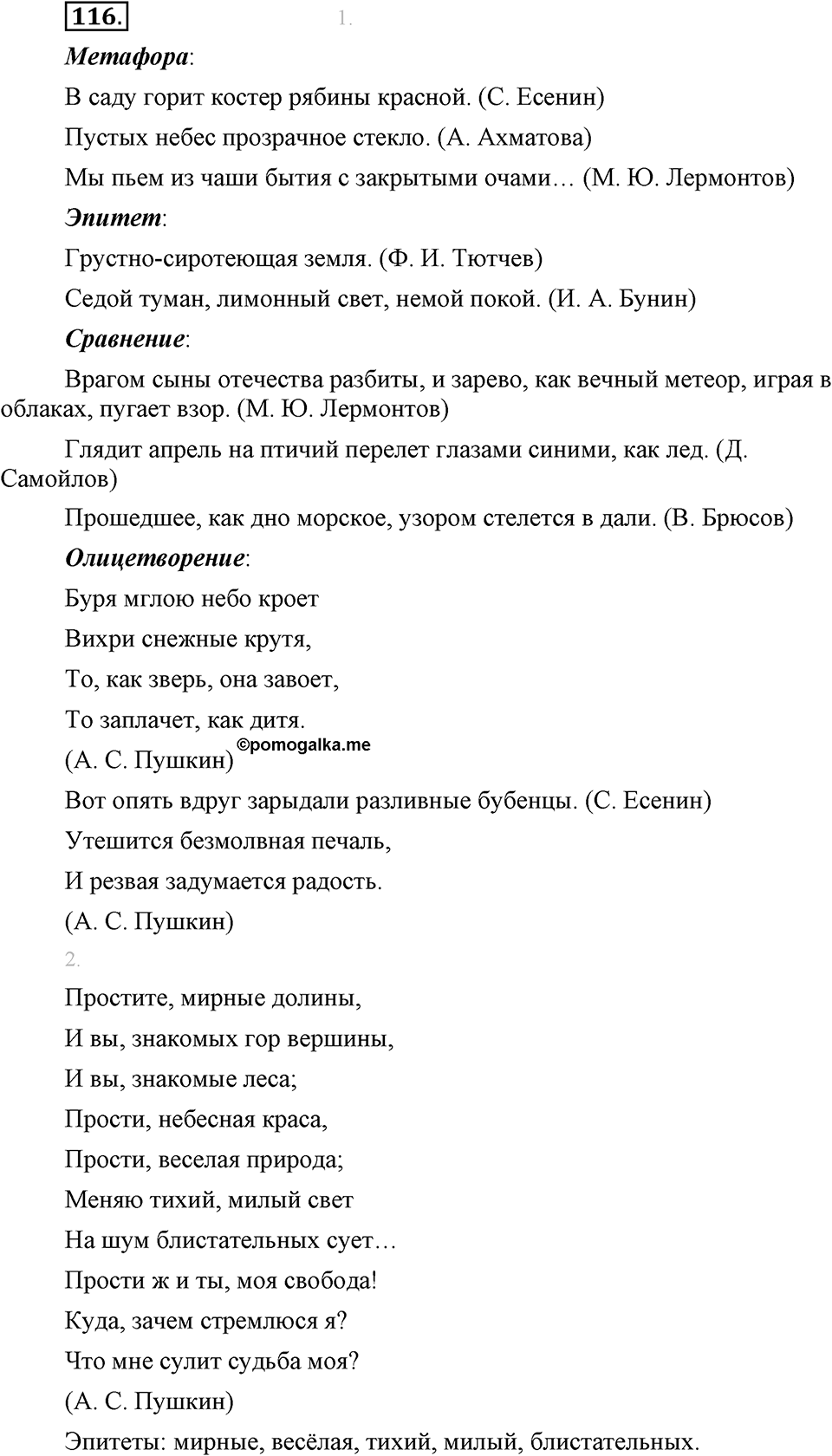 116.

1.

Метафора:

В саду горит костер рябины красной. (С. Есенин)

Пустых небес прозрачное стекло. (А. Ахматова)

Мы пьем из чаши бытия с закрытыми очами… (М. Ю. Лермонтов)

Эпитет:

Грустно-сиротеющая земля. (Ф. И. Тютчев)

Седой туман, лимонный свет, немой покой. (И. А. Бунин)

Сравнение:

Врагом сыны отечества разбиты, и зарево, как вечный метеор, играя в облаках, пугает взор. (М. Ю. Лермонтов)

Глядит апрель на птичий перелет глазами синими, как лед. (Д. Самойлов)

Прошедшее, как дно морское, узором стелется в дали. (В. Брюсов)

Олицетворение:

Буря мглою небо кроет

Вихри снежные крутя,

То, как зверь, она завоет,

То заплачет, как дитя.

(А. С. Пушкин)

©pomogalka.me

Вот опять вдруг зарыдали разливные бубенцы. (С. Есенин)

Утешится безмолвная печаль,

И резвая задумается радость.

(А. С. Пушкин)

2.

Простите, мирные долины,

И вы, знакомых гор вершины,

И вы, знакомые леса;

Прости, небесная краса,

Прости, веселая природа;

Меняю тихий, милый свет

На шум блистательных сует…

Прости ж и ты, моя свобода!

Куда, зачем стремлюся я?

Что мне сулит судьба моя?

(А. С. Пушкин)

Эпитеты: мирные, весёлая, тихий, милый, блистательных.